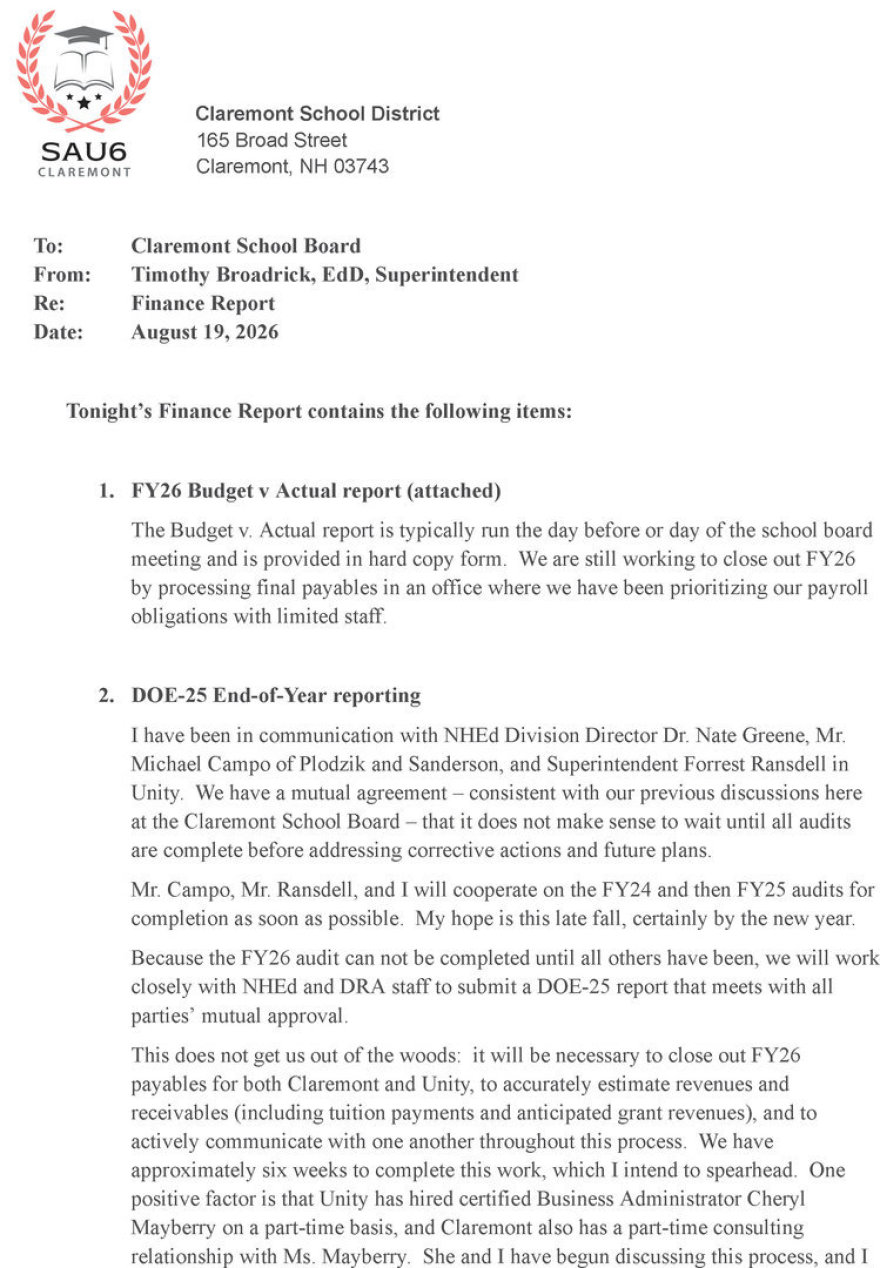 SAU6
CLAREMONT

Claremont School District
165 Broad Street
Claremont, NH 03743

To: Claremont School Board
From: Timothy Broadrick, EdD, Superintendent
Re: Finance Report
Date: August 19, 2026

Tonight's Finance Report contains the following items:

1. FY26 Budget v Actual report (attached)

The Budget v. Actual report is typically run the day before or day of the school board meeting and is provided in hard copy form. We are still working to close out FY26 by processing final payables in an office where we have been prioritizing our payroll obligations with limited staff.

2. DOE-25 End-of-Year reporting

I have been in communication with NHEd Division Director Dr. Nate Greene, Mr. Michael Campo of Plodzik and Sanderson, and Superintendent Forrest Ransdell in Unity. We have a mutual agreement – consistent with our previous discussions here at the Claremont School Board – that it does not make sense to wait until all audits are complete before addressing corrective actions and future plans.

Mr. Campo, Mr. Ransdell, and I will cooperate on the FY24 and then FY25 audits for completion as soon as possible. My hope is this late fall, certainly by the new year.

Because the FY26 audit can not be completed until all others have been, we will work closely with NHEd and DRA staff to submit a DOE-25 report that meets with all parties' mutual approval.

This does not get us out of the woods: it will be necessary to close out FY26 payables for both Claremont and Unity, to accurately estimate revenues and receivables (including tuition payments and anticipated grant revenues), and to actively communicate with one another throughout this process. We have approximately six weeks to complete this work, which I intend to spearhead. One positive factor is that Unity has hired certified Business Administrator Cheryl Mayberry on a part-time basis, and Claremont also has a part-time consulting relationship with Ms. Mayberry. She and I have begun discussing this process, and I